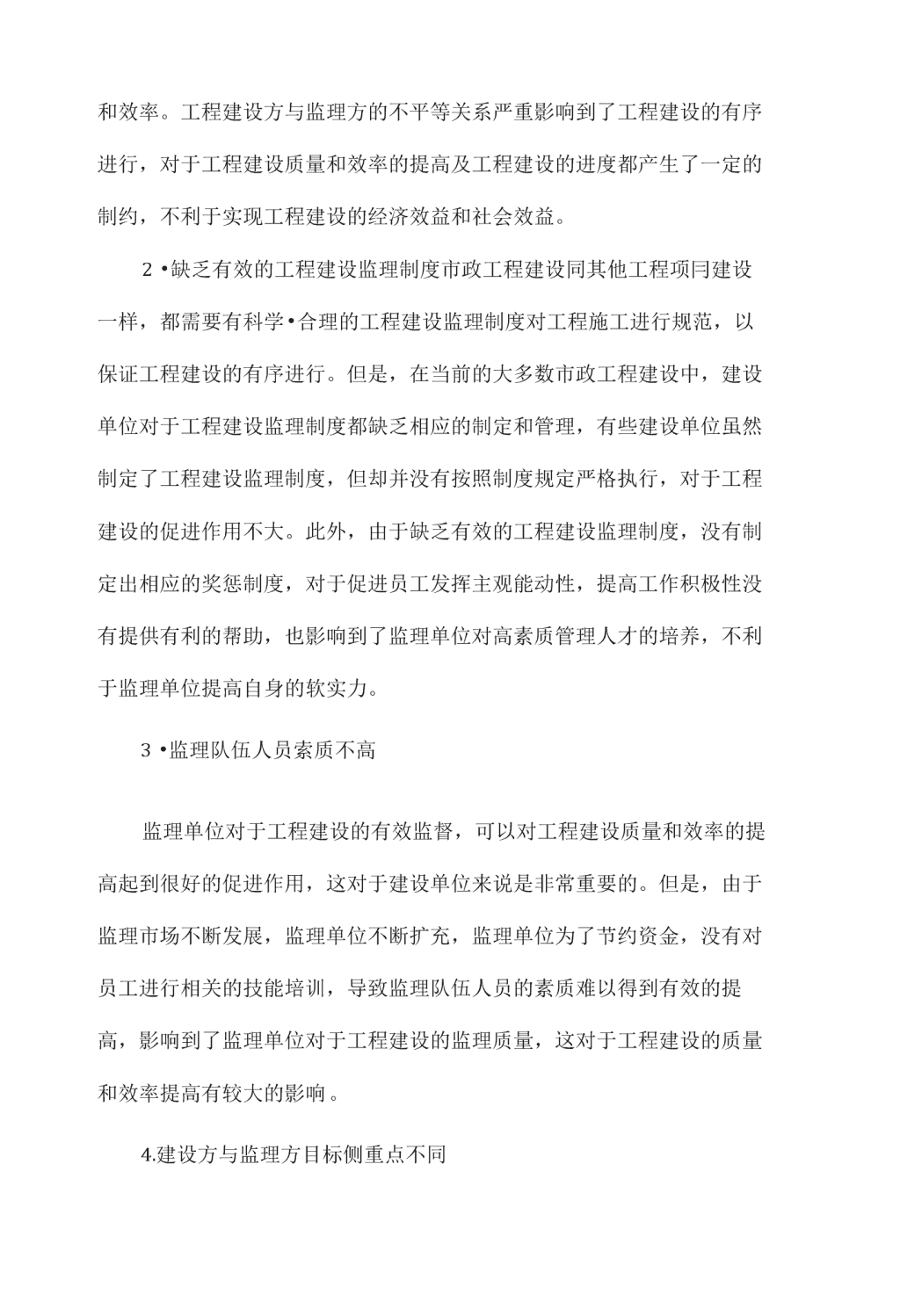 和效率。工程建设方与监理方的不平等关系严重影响到了工程建设的有序进行，对于工程建设质量和效率的提高及工程建设的进度都产生了一定的制约，不利于实现工程建设的经济效益和社会效益。

2 •缺乏有效的工程建设监理制度市政工程建设同其他工程项冃建设一样，都需要有科学•合理的工程建设监理制度对工程施工进行规范，以保证工程建设的有序进行。但是，在当前的大多数市政工程建设中，建设单位对于工程建设监理制度都缺乏相应的制定和管理，有些建设单位虽然制定了工程建设监理制度，但却并没有按照制度规定严格执行，对于工程建设的促进作用不大。此外，由于缺乏有效的工程建设监理制度，没有制定出相应的奖惩制度，对于促进员工发挥主观能动性，提高工作积极性没有提供有利的帮助，也影响到了监理单位对高素质管理人才的培养，不利于监理单位提高自身的软实力。

3 •监理队伍人员索质不高

监理单位对于工程建设的有效监督，可以对工程建设质量和效率的提高起到很好的促进作用，这对于建设单位来说是非常重要的。但是，由于监理市场不断发展，监理单位不断扩充，监理单位为了节约资金，没有对员工进行相关的技能培训，导致监理队伍人员的素质难以得到有效的提高，影响到了监理单位对于工程建设的监理质量，这对于工程建设的质量和效率提高有较大的影响。

4.建设方与监理方目标侧重点不同